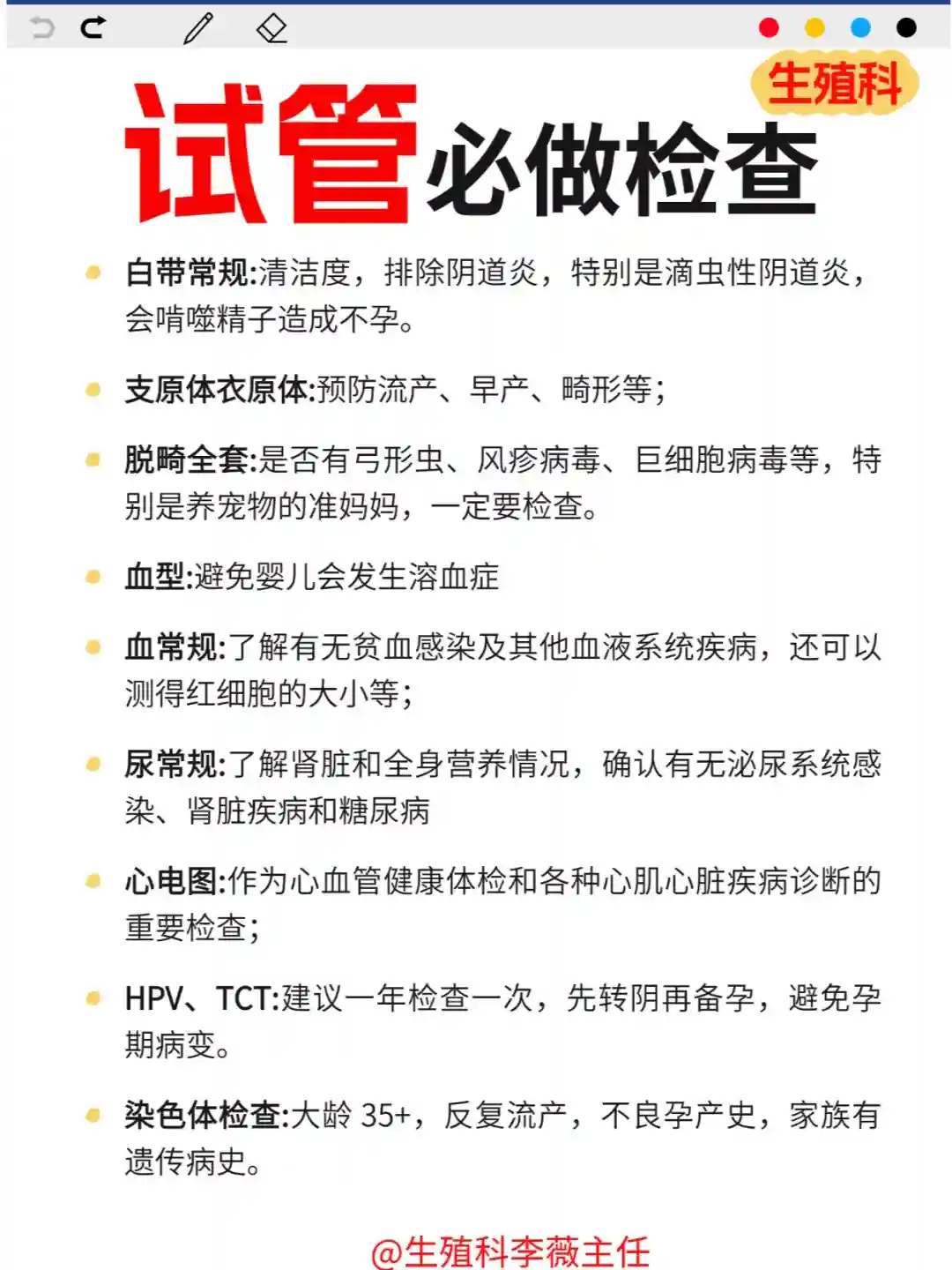 生殖科

试管必做检查

白带常规:清洁度，排除阴道炎，特别是滴虫性阴道炎，会啃噬精子造成不孕。

支原体衣原体:预防流产、早产、畸形等;

脱畸全套:是否有弓形虫、风疹病毒、巨细胞病毒等，特别是养宠物的准妈妈，一定要检查。

血型:避免婴儿会发生溶血症

血常规:了解有无贫血感染及其他血液系统疾病，还可以测得红细胞的大小等;

尿常规:了解肾脏和全身营养情况，确认有无泌尿系统感染、肾脏疾病和糖尿病

心电图:作为心血管健康体检和各种心肌心脏疾病诊断的重要检查;

HPV、TCT:建议一年检查一次，先转阴再备孕，避免孕期病变。

染色体检查:大龄 35+，反复流产，不良孕产史，家族有遗传病史。

@生殖科李薇主任